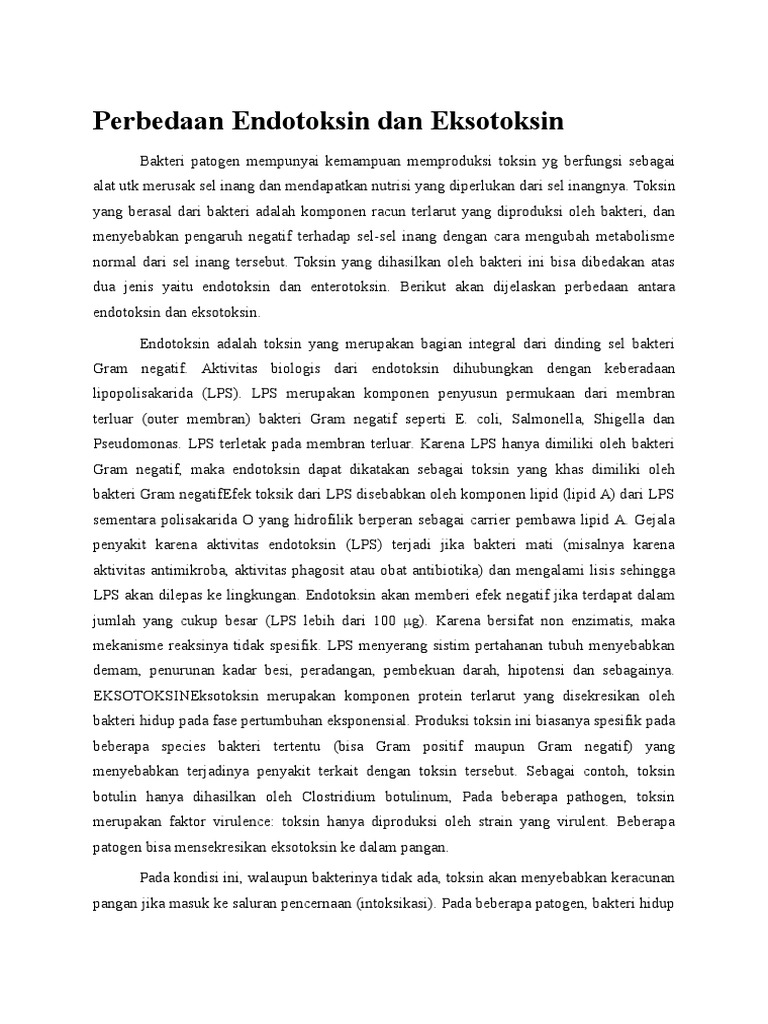 Perbedaan Endotoksin dan Eksotoksin

Bakteri patogen mempunyai kemampuan memproduksi toksin yg berfungsi sebagai alat utk merusak sel inang dan mendapatkan nutrisi yang diperlukan dari sel inangnya. Toksin yang berasal dari bakteri adalah komponen racun terlarut yang diproduksi oleh bakteri, dan menyebabkan pengaruh negatif terhadap sel-sel inang dengan cara mengubah metabolisme normal dari sel inang tersebut. Toksin yang dihasilkan oleh bakteri ini bisa dibedakan atas dua jenis yaitu endotoksin dan enterotoksin. Berikut akan dijelaskan perbedaan antara endotoksin dan eksotoksin.

Endotoksin adalah toksin yang merupakan bagian integral dari dinding sel bakteri Gram negatif. Aktivitas biologis dari endotoksin dihubungkan dengan keberadaan lipopolisakarida (LPS). LPS merupakan komponen penyusun permukaan dari membran terluar (outer membran) bakteri Gram negatif seperti E. coli, Salmonella, Shigella dan Pseudomonas. LPS terletak pada membran terluar. Karena LPS hanya dimiliki oleh bakteri Gram negatif, maka endotoksin dapat dikatakan sebagai toksin yang khas dimiliki oleh bakteri Gram negatifEfek toksik dari LPS disebabkan oleh komponen lipid (lipid A) dari LPS sementara polisakarida O yang hidrofilik berperan sebagai carrier pembawa lipid A. Gejala penyakit karena aktivitas endotoksin (LPS) terjadi jika bakteri mati (misalnya karena aktivitas antimikroba, aktivitas phagosit atau obat antibiotika) dan mengalami lisis sehingga LPS akan dilepas ke lingkungan. Endotoksin akan memberi efek negatif jika terdapat dalam jumlah yang cukup besar (LPS lebih dari 100 μg). Karena bersifat non enzimatis, maka mekanisme reaksinya tidak spesifik. LPS menyerang sistim pertahanan tubuh menyebabkan demam, penurunan kadar besi, peradangan, pembekuan darah, hipotensi dan sebagainya. EKSOTOKSINEksotoksin merupakan komponen protein terlarut yang disekresikan oleh bakteri hidup pada fase pertumbuhan eksponensial. Produksi toksin ini biasanya spesifik pada beberapa species bakteri tertentu (bisa Gram positif maupun Gram negatif) yang menyebabkan terjadinya penyakit terkait dengan toksin tersebut. Sebagai contoh, toksin botulin hanya dihasilkan oleh Clostridium botulinum, Pada beberapa pathogen, toksin merupakan faktor virulence: toksin hanya diproduksi oleh strain yang virulent. Beberapa patogen bisa mensekresikan eksotoksin ke dalam pangan.

Pada kondisi ini, walaupun bakterinya tidak ada, toksin akan menyebabkan keracunan pangan jika masuk ke saluran pencernaan (intoksikasi). Pada beberapa patogen, bakteri hidup